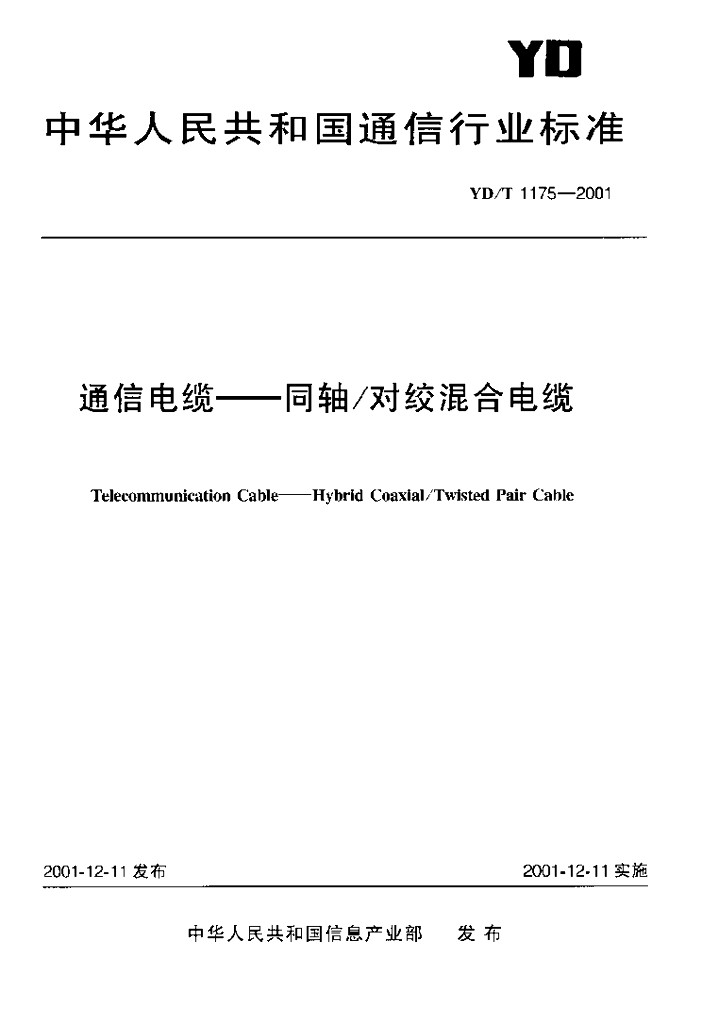 YD

中华人民共和国通信行业标准

YD/T 1175—2001

通信电缆——同轴/对绞混合电缆

Telecommunication Cable——Hybrid Coaxial/Twisted Pair Cable

2001-12-11 发布

2001-12-11 实施

中华人民共和国信息产业部 发布